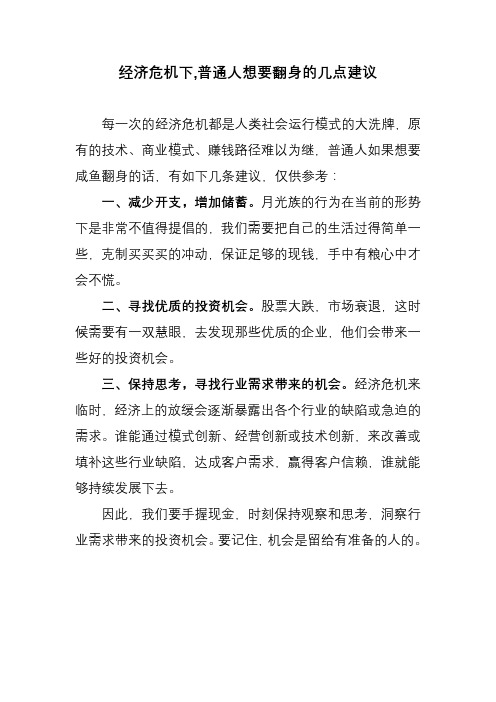 经济危机下,普通人想要翻身的几点建议

每一次的经济危机都是人类社会运行模式的大洗牌，原有的技术、商业模式、赚钱路径难以为继，普通人如果想要咸鱼翻身的话，有如下几条建议，仅供参考：

一、减少开支，增加储蓄。月光族的行为在当前的形势下是非常不值得提倡的，我们需要把自己的生活过得简单一些，克制买买买的冲动，保证足够的现钱，手中有粮心中才会不慌。

二、寻找优质的投资机会。股票大跌，市场衰退，这时候需要有一双慧眼，去发现那些优质的企业，他们会带来一些好的投资机会。

三、保持思考，寻找行业需求带来的机会。经济危机来临时，经济上的放缓会逐渐暴露出各个行业的缺陷或急迫的需求。谁能通过模式创新、经营创新或技术创新，来改善或填补这些行业缺陷，达成客户需求，赢得客户信赖，谁就能够持续发展下去。

因此，我们要手握现金，时刻保持观察和思考，洞察行业需求带来的投资机会。要记住，机会是留给有准备的人的。